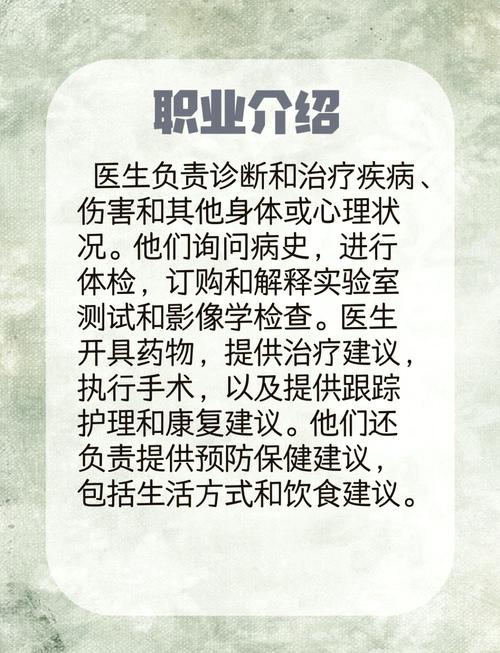 职业介绍

医生负责诊断和治疗疾病、伤害和其他身体或心理状况。他们询问病史，进行体检，订购和解释实验室测试和影像学检查。医生开具药物，提供治疗建议，执行手术，以及提供跟踪护理和康复建议。他们还负责提供预防保健建议，包括生活方式和饮食建议。